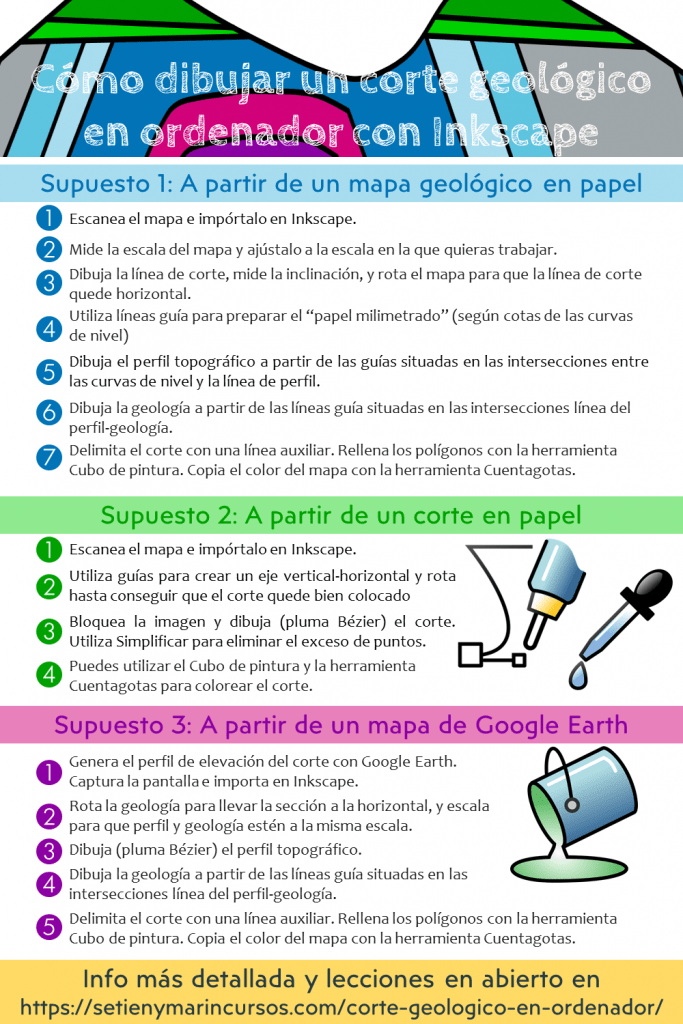 Cómo dibujar un corte geológico en ordenador con Inkscape

Supuesto 1: A partir de un mapa geológico en papel

1 Escanea el mapa e impórtalo en Inkscape.

2 Mide la escala del mapa y ajústalo a la escala en la que quieras trabajar.

3 Dibuja la línea de corte, mide la inclinación, y rota el mapa para que la línea de corte quede horizontal.

4 Utiliza líneas guía para preparar el "papel milimetrado" (según cotas de las curvas de nivel)

5 Dibuja el perfil topográfico a partir de las guías situadas en las intersecciones entre las curvas de nivel y la línea de perfil.

6 Dibuja la geología a partir de las líneas guía situadas en las intersecciones línea del perfil-geología.

7 Delimita el corte con una línea auxiliar. Rellena los polígonos con la herramienta Cubo de pintura. Copia el color del mapa con la herramienta Cuentagotas.

Supuesto 2: A partir de un corte en papel

1 Escanea el mapa e impórtalo en Inkscape.

2 Utiliza guías para crear un eje vertical-horizontal y rota hasta conseguir que el corte quede bien colocado

3 Bloquea la imagen y dibuja (pluma Bézier) el corte. Utiliza Simplificar para eliminar el exceso de puntos.

4 Puedes utilizar el Cubo de pintura y la herramienta Cuentagotas para colorear el corte.

Supuesto 3: A partir de un mapa de Google Earth

1 Genera el perfil de elevación del corte con Google Earth. Captura la pantalla e importa en Inkscape.

2 Rota la geología para llevar la sección a la horizontal, y escala para que perfil y geología estén a la misma escala.

3 Dibuja (pluma Bézier) el perfil topográfico.

4 Dibuja la geología a partir de las líneas guía situadas en las intersecciones línea del perfil-geología.

5 Delimita el corte con una línea auxiliar. Rellena los polígonos con la herramienta Cubo de pintura. Copia el color del mapa con la herramienta Cuentagotas.

Info más detallada y lecciones en abierto en
https://setienymarincursos.com/corte-geologico-en-ordenador/